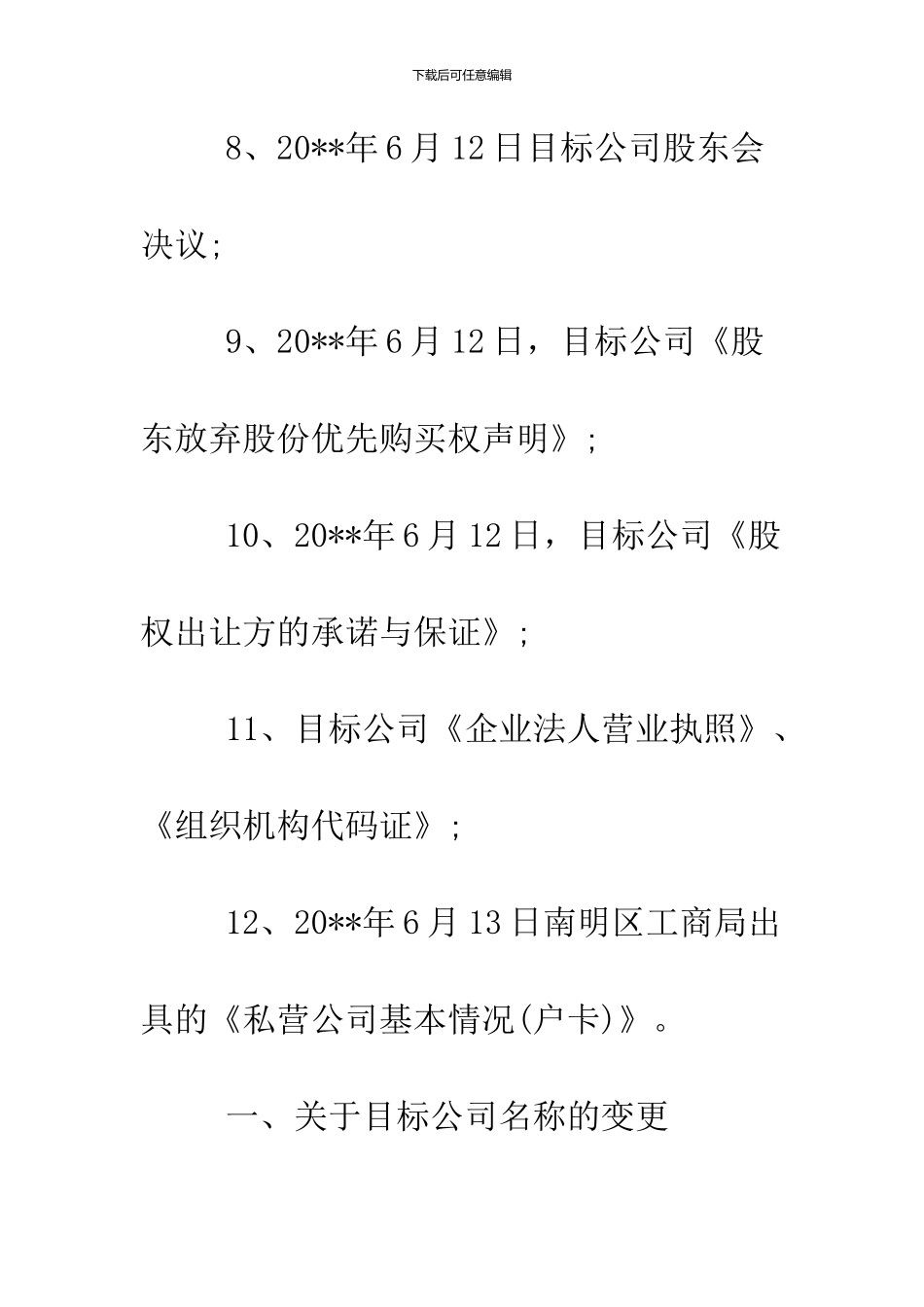 下载后可任意编辑

8、20**年6月12日目标公司股东会决议;

9、20**年6月12日，目标公司《股东放弃股份优先购买权声明》;

10、20**年6月12日，目标公司《股权出让方的承诺与保证》;

11、目标公司《企业法人营业执照》、《组织机构代码证》;

12、20**年6月13日南明区工商局出具的《私营公司基本情况(户卡)》。

一、关于目标公司名称的变更